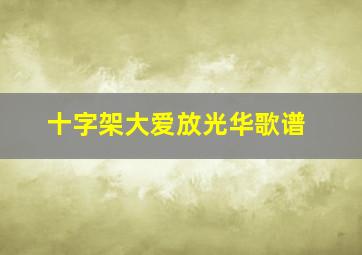 十字架大爱放光华歌谱